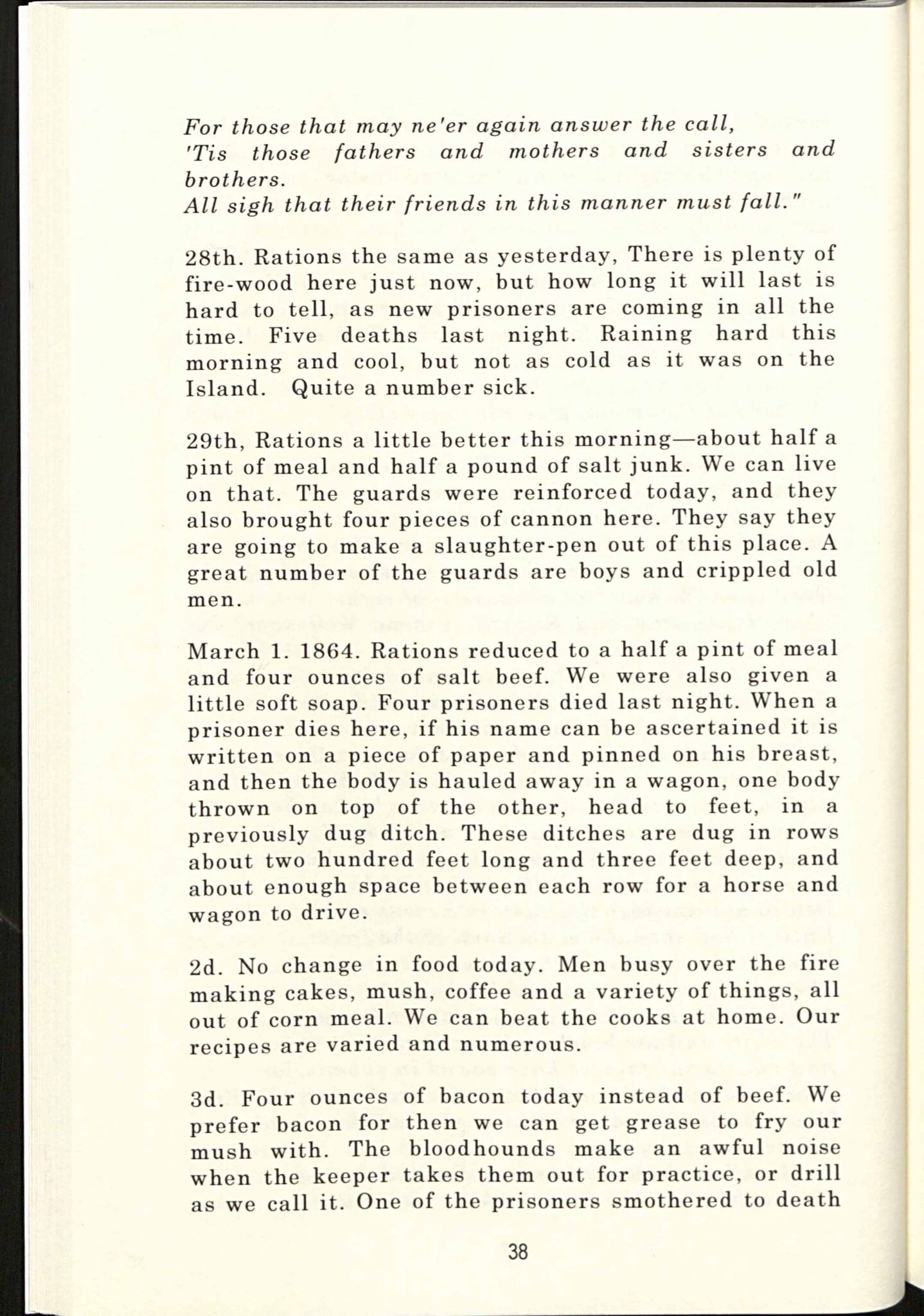 For those that may ne'er again answer the call,
'Tis those fathers and mothers and sisters and brothers.
All sigh that their friends in this manner must fall."

28th. Rations the same as yesterday, There is plenty of fire-wood here just now, but how long it will last is hard to tell, as new prisoners are coming in all the time. Five deaths last night. Raining hard this morning and cool, but not as cold as it was on the Island. Quite a number sick.

29th, Rations a little better this morning—about half a pint of meal and half a pound of salt junk. We can live on that. The guards were reinforced today, and they also brought four pieces of cannon here. They say they are going to make a slaughter-pen out of this place. A great number of the guards are boys and crippled old men.

March 1. 1864. Rations reduced to a half a pint of meal and four ounces of salt beef. We were also given a little soft soap. Four prisoners died last night. When a prisoner dies here, if his name can be ascertained it is written on a piece of paper and pinned on his breast, and then the body is hauled away in a wagon, one body thrown on top of the other, head to feet, in a previously dug ditch. These ditches are dug in rows about two hundred feet long and three feet deep, and about enough space between each row for a horse and wagon to drive.

2d. No change in food today. Men busy over the fire making cakes, mush, coffee and a variety of things, all out of corn meal. We can beat the cooks at home. Our recipes are varied and numerous.

3d. Four ounces of bacon today instead of beef. We prefer bacon for then we can get grease to fry our mush with. The bloodhounds make an awful noise when the keeper takes them out for practice, or drill as we call it. One of the prisoners smothered to death

38